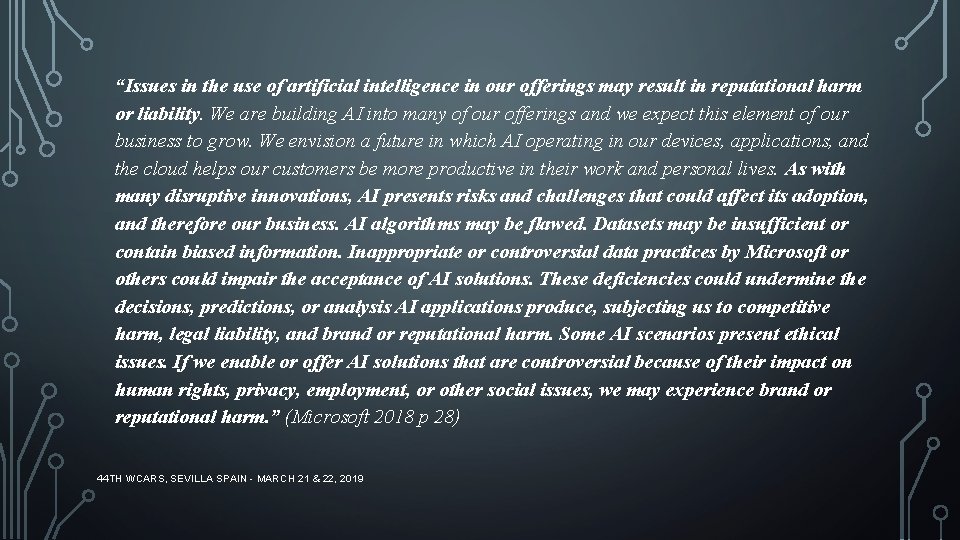 “Issues in the use of artificial intelligence in our offerings may result in reputational harm or liability. We are building AI into many of our offerings and we expect this element of our business to grow. We envision a future in which AI operating in our devices, applications, and the cloud helps our customers be more productive in their work and personal lives. As with many disruptive innovations, AI presents risks and challenges that could affect its adoption, and therefore our business. AI algorithms may be flawed. Datasets may be insufficient or contain biased information. Inappropriate or controversial data practices by Microsoft or others could impair the acceptance of AI solutions. These deficiencies could undermine the decisions, predictions, or analysis AI applications produce, subjecting us to competitive harm, legal liability, and brand or reputational harm. Some AI scenarios present ethical issues. If we enable or offer AI solutions that are controversial because of their impact on human rights, privacy, employment, or other social issues, we may experience brand or reputational harm.” (Microsoft 2018 p 28)

44TH WCARS, SEVILLA SPAIN - MARCH 21 & 22, 2019